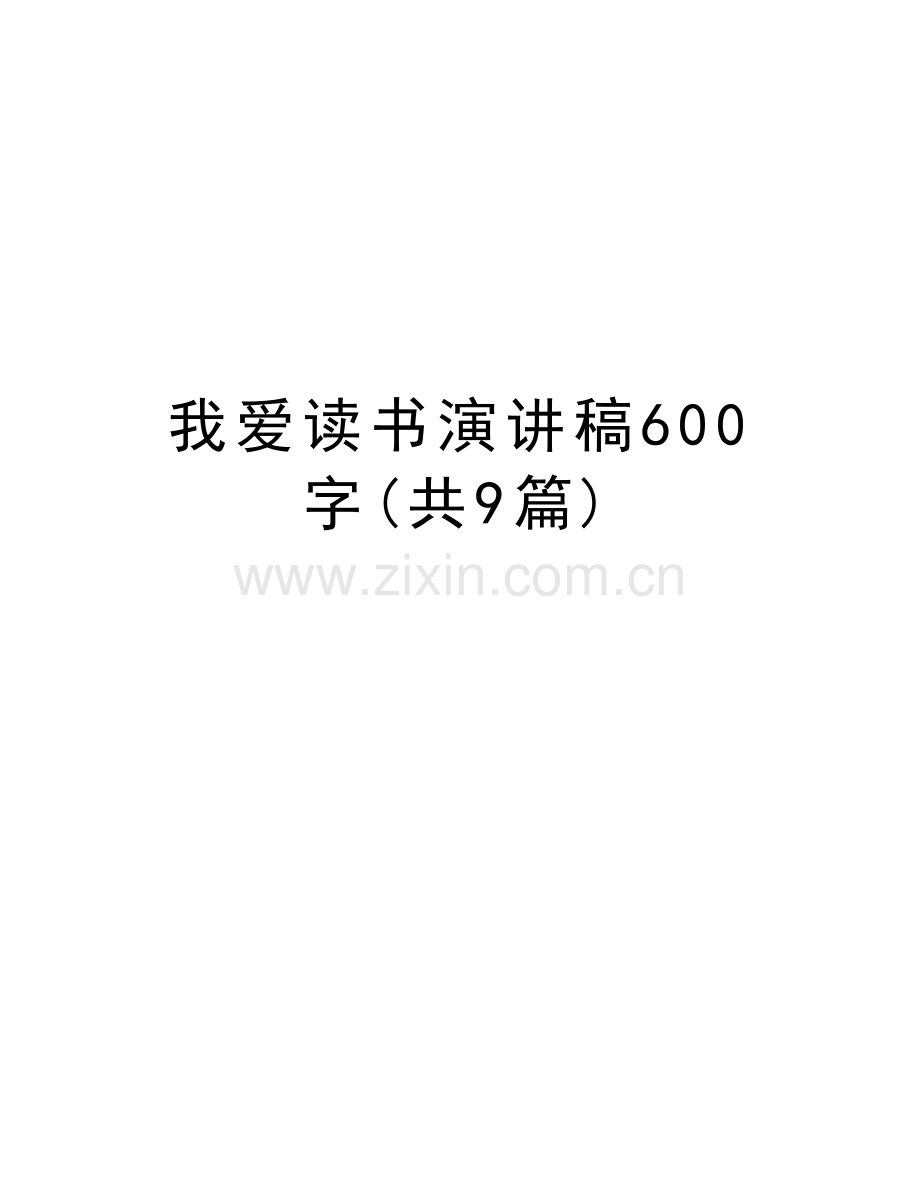 我爱读书演讲稿600字(共9篇)

www.zixin.com.cn